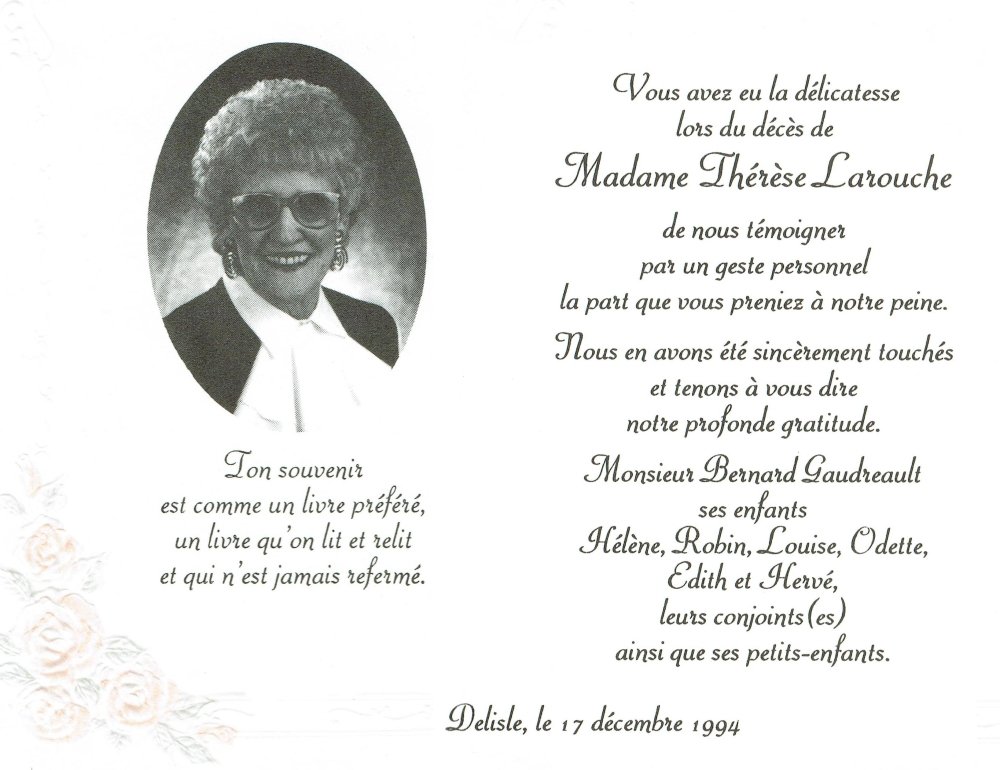 Ton souvenir
est comme un livre préféré,
un livre qu'on lit et relit
et qui n'est jamais refermé.

Vous avez eu la délicatesse
lors du décès de
Madame Thérèse Larouche
de nous témoigner
par un geste personnel
la part que vous preniez à notre peine.

Nous en avons été sincèrement touchés
et tenons à vous dire
notre profonde gratitude.

Monsieur Bernard Gaudreault
ses enfants
Hélène, Robin, Louise, Odette,
Edith et Hervé,
leurs conjoints(es)
ainsi que ses petits-enfants.

Delisle, le 17 décembre 1994